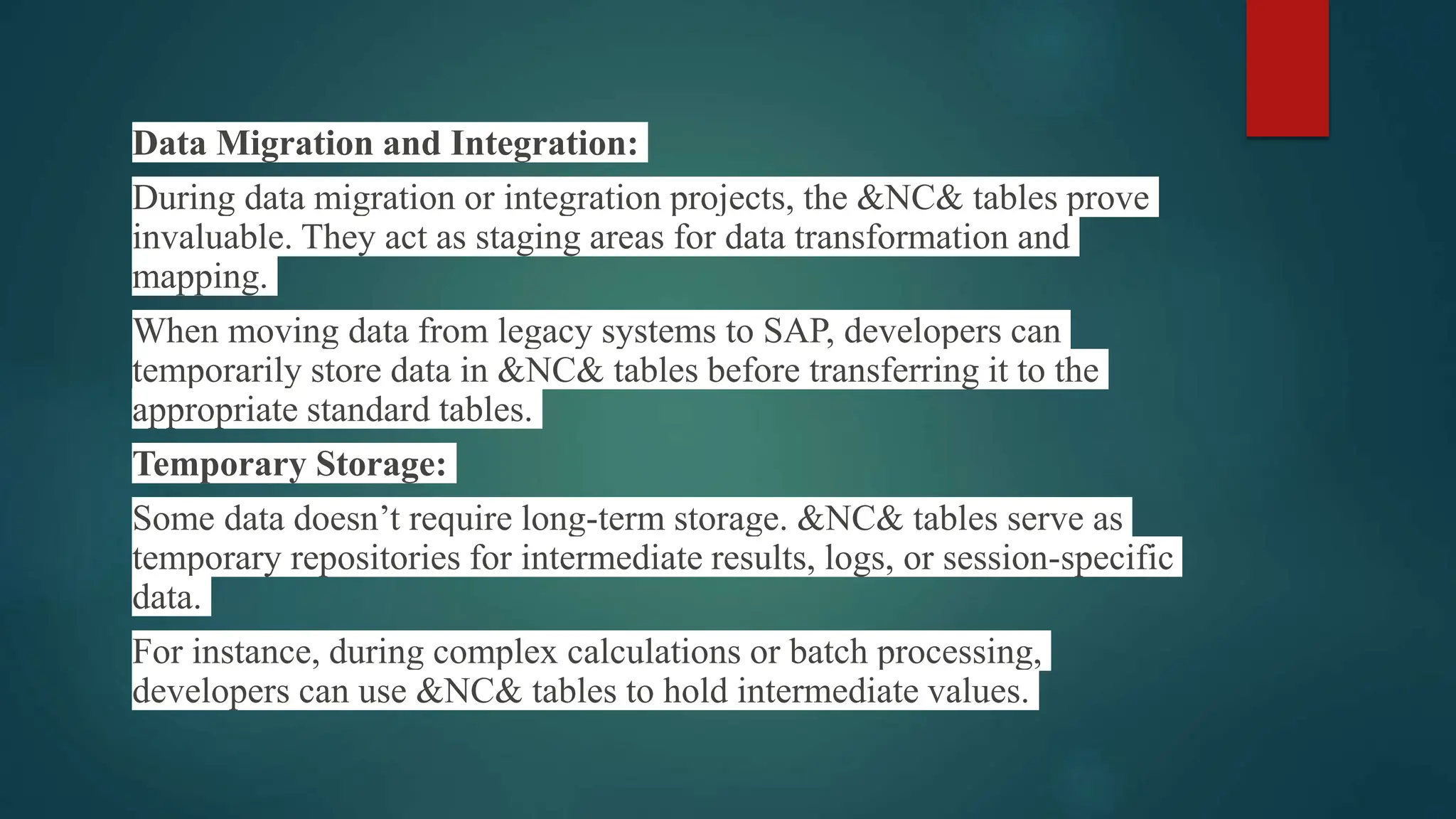 Data Migration and Integration:

During data migration or integration projects, the &NC& tables prove invaluable. They act as staging areas for data transformation and mapping.

When moving data from legacy systems to SAP, developers can temporarily store data in &NC& tables before transferring it to the appropriate standard tables.

Temporary Storage:

Some data doesn’t require long-term storage. &NC& tables serve as temporary repositories for intermediate results, logs, or session-specific data.

For instance, during complex calculations or batch processing, developers can use &NC& tables to hold intermediate values.